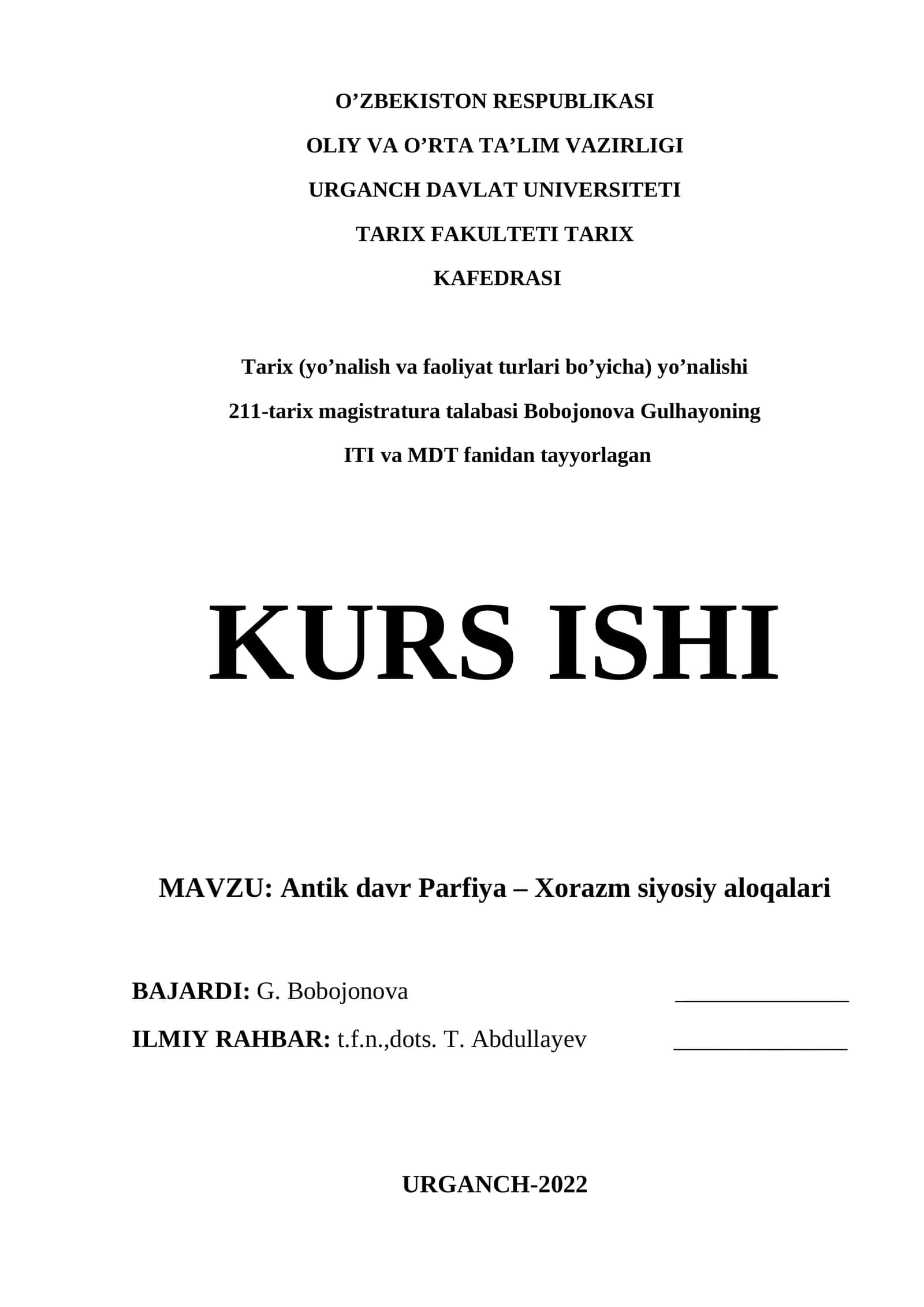 O’ZBEKISTON RESPUBLIKASI

OLIY VA O’RTA TA’LIM VAZIRLIGI

URGANCH DAVLAT UNIVERSITETI

TARIX FAKULTETI TARIX

KAFEDRASI

Tarix (yo’nalish va faoliyat turlari bo’yicha) yo’nalishi

211-tarix magistratura talabasi Bobojonova Gulhayoning

ITI va MDT fanidan tayyorlagan

KURS ISHI

MAVZU: Antik davr Parfiya – Xorazm siyosiy aloqalari

BAJARDI: G. Bobojonova ______________

ILMIY RAHBAR: t.f.n.,dots. T. Abdullayev ______________

URGANCH-2022